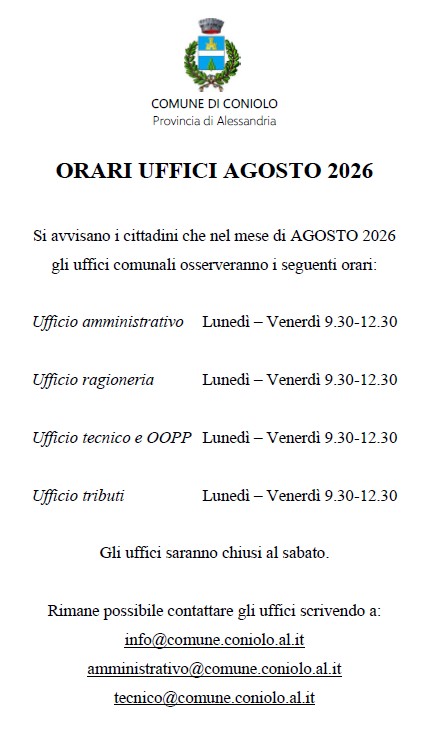 COMUNE DI CONIOLO
Provincia di Alessandria

ORARI UFFICI AGOSTO 2026

Si avvisano i cittadini che nel mese di AGOSTO 2026 gli uffici comunali osserveranno i seguenti orari:

Ufficio amministrativo Lunedì – Venerdì 9.30-12.30

Ufficio ragioneria Lunedì – Venerdì 9.30-12.30

Ufficio tecnico e OOPP Lunedì – Venerdì 9.30-12.30

Ufficio tributi Lunedì – Venerdì 9.30-12.30

Gli uffici saranno chiusi al sabato.

Rimane possibile contattare gli uffici scrivendo a:
info@comune.coniolo.al.it
amministrativo@comune.coniolo.al.it
tecnico@comune.coniolo.al.it